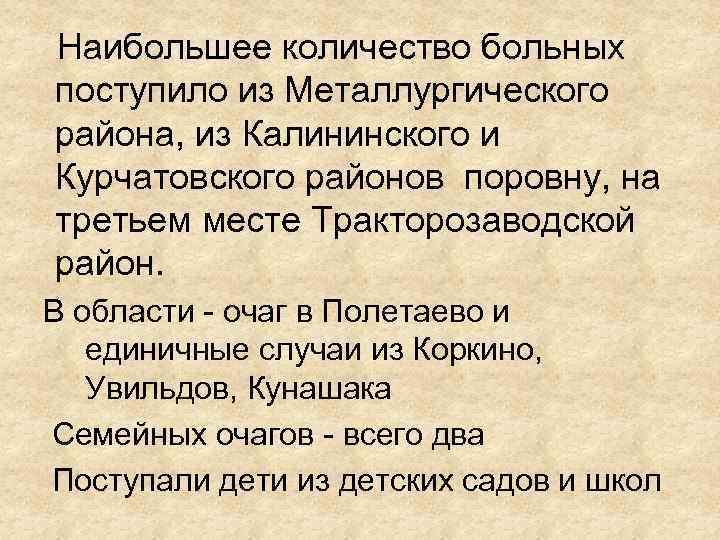 Наибольшее количество больных поступило из Металлургического района, из Калининского и Курчатовского районов поровну, на третьем месте Тракторозаводской район.

В области - очаг в Полетаево и единичные случаи из Коркино, Увильдов, Кунашака

Семейных очагов - всего два

Поступали дети из детских садов и школ